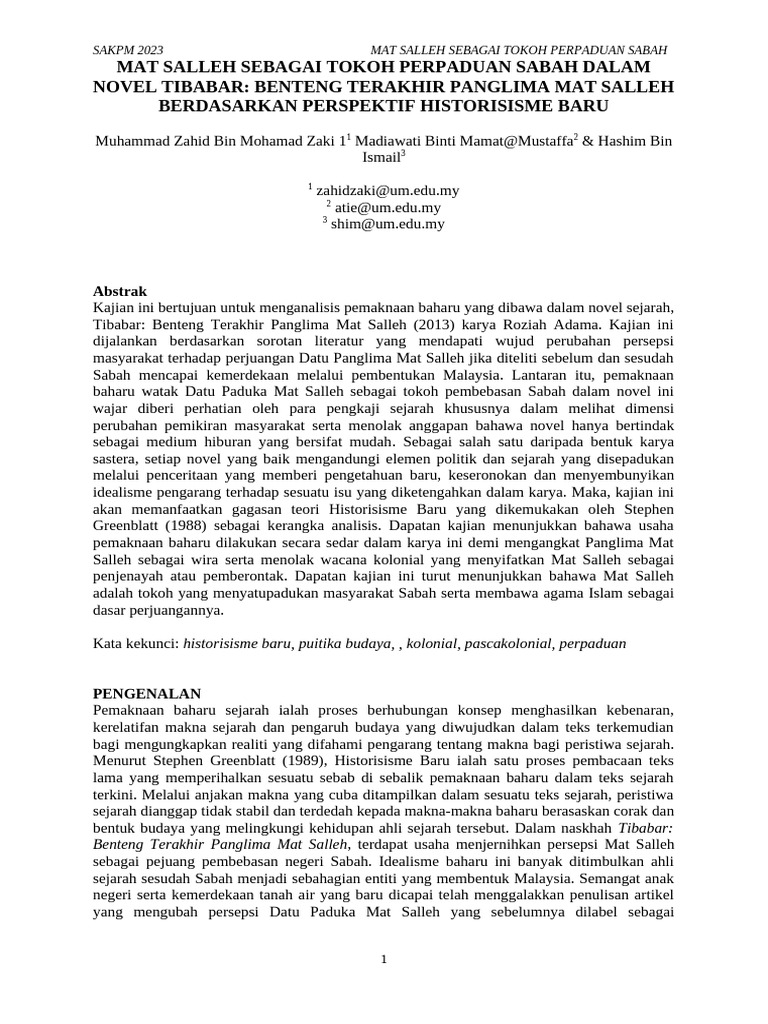 SAKPM 2023 MAT SALLEH SEBAGAI TOKOH PERPADUAN SABAH

MAT SALLEH SEBAGAI TOKOH PERPADUAN SABAH DALAM NOVEL TIBABAR: BENTENG TERAKHIR PANGLIMA MAT SALLEH BERDASARKAN PERSPEKTIF HISTORISISME BARU

Muhammad Zahid Bin Mohamad Zaki 1$^1$ Madiawati Binti Mamat@Mustaffa$^2$ & Hashim Bin Ismail$^3$

$^1$ zahidzaki@um.edu.my
$^2$ atie@um.edu.my
$^3$ shim@um.edu.my

Abstrak
Kajian ini bertujuan untuk menganalisis pemaknaan baharu yang dibawa dalam novel sejarah, Tibabar: Benteng Terakhir Panglima Mat Salleh (2013) karya Roziah Adama. Kajian ini dijalankan berdasarkan sorotan literatur yang mendapati wujud perubahan persepsi masyarakat terhadap perjuangan Datu Panglima Mat Salleh jika diteliti sebelum dan sesudah Sabah mencapai kemerdekaan melalui pembentukan Malaysia. Lantaran itu, pemaknaan baharu watak Datu Paduka Mat Salleh sebagai tokoh pembebasan Sabah dalam novel ini wajar diberi perhatian oleh para pengkaji sejarah khususnya dalam melihat dimensi perubahan pemikiran masyarakat serta menolak anggapan bahawa novel hanya bertindak sebagai medium hiburan yang bersifat mudah. Sebagai salah satu daripada bentuk karya sastera, setiap novel yang baik mengandungi elemen politik dan sejarah yang disepadukan melalui penceritaan yang memberi pengetahuan baru, keseronokan dan menyembunyikan idealisme pengarang terhadap sesuatu isu yang diketengahkan dalam karya. Maka, kajian ini akan memanfaatkan gagasan teori Historisisme Baru yang dikemukakan oleh Stephen Greenblatt (1988) sebagai kerangka analisis. Dapatan kajian menunjukkan bahawa usaha pemaknaan baharu dilakukan secara sedar dalam karya ini demi mengangkat Panglima Mat Salleh sebagai wira serta menolak wacana kolonial yang menyifatkan Mat Salleh sebagai penjenayah atau pemberontak. Dapatan kajian ini turut menunjukkan bahawa Mat Salleh adalah tokoh yang menyatupadukan masyarakat Sabah serta membawa agama Islam sebagai dasar perjuangannya.

Kata kekunci: historisisme baru, puitika budaya, , kolonial, pascakolonial, perpaduan

PENGENALAN
Pemaknaan baharu sejarah ialah proses berhubungan konsep menghasilkan kebenaran, kerelatifan makna sejarah dan pengaruh budaya yang diwujudkan dalam teks terkemudian bagi mengungkapkan realiti yang difahami pengarang tentang makna bagi peristiwa sejarah. Menurut Stephen Greenblatt (1989), Historisisme Baru ialah satu proses pembacaan teks lama yang memperihalkan sesuatu sebab di sebalik pemaknaan baharu dalam teks sejarah terkini. Melalui anjakan makna yang cuba ditampilkan dalam sesuatu teks sejarah, peristiwa sejarah dianggap tidak stabil dan terdedah kepada makna-makna baharu berasaskan corak dan bentuk budaya yang melingkungi kehidupan ahli sejarah tersebut. Dalam naskhah Tibabar: Benteng Terakhir Panglima Mat Salleh, terdapat usaha menjernihkan persepsi Mat Salleh sebagai pejuang pembebasan negeri Sabah. Idealisme baharu ini banyak ditimbulkan ahli sejarah sesudah Sabah menjadi sebahagian entiti yang membentuk Malaysia. Semangat anak negeri serta kemerdekaan tanah air yang baru dicapai telah menggalakkan penulisan artikel yang mengubah persepsi Datu Paduka Mat Salleh yang sebelumnya dilabel sebagai

1